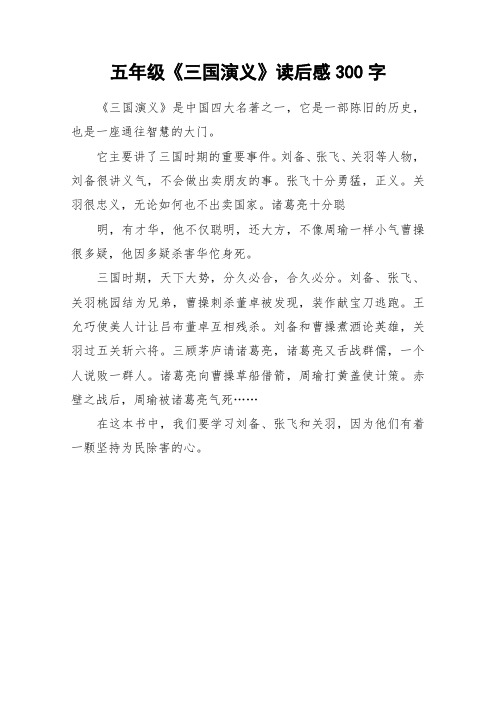 五年级《三国演义》读后感 300 字

《三国演义》是中国四大名著之一，它是一部陈旧的历史，也是一座通往智慧的大门。

它主要讲了三国时期的重要事件。刘备、张飞、关羽等人物，刘备很讲义气，不会做出卖朋友的事。张飞十分勇猛，正义。关羽很忠义，无论如何也不出卖国家。诸葛亮十分聪

明，有才华，他不仅聪明，还大方，不像周瑜一样小气曹操很多疑，他因多疑杀害华佗身死。

三国时期，天下大势，分久必合，合久必分。刘备、张飞、关羽桃园结为兄弟，曹操刺杀董卓被发现，装作献宝刀逃跑。王允巧使美人计让吕布董卓互相残杀。刘备和曹操煮酒论英雄，关羽过五关斩六将。三顾茅庐请诸葛亮，诸葛亮又舌战群儒，一个人说败一群人。诸葛亮向曹操草船借箭，周瑜打黄盖使计策。赤壁之战后，周瑜被诸葛亮气死……

在这本书中，我们要学习刘备、张飞和关羽，因为他们有着一颗坚持为民除害的心。